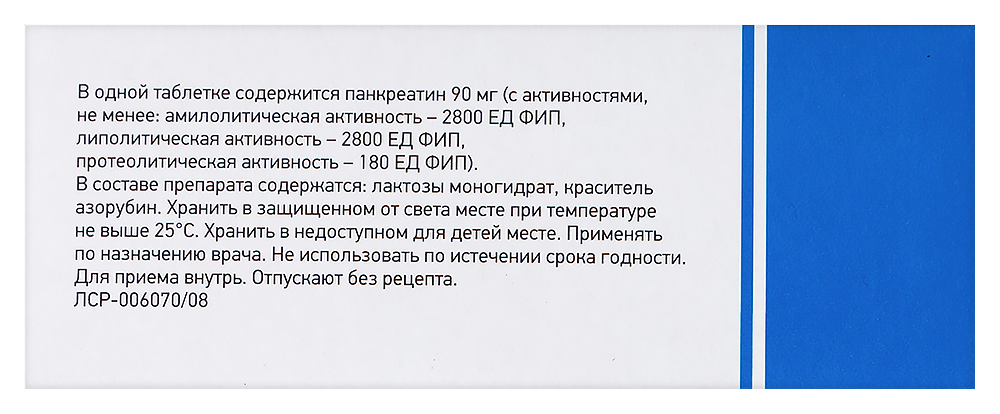 В одной таблетке содержится панкреатин 90 мг (с активностями, не менее: амилолитическая активность – 2800 ЕД ФИП, липолитическая активность – 2800 ЕД ФИП, протеолитическая активность – 180 ЕД ФИП).
В составе препарата содержатся: лактозы моногидрат, краситель азорубин. Хранить в защищенном от света месте при температуре не выше 25°С. Хранить в недоступном для детей месте. Применять по назначению врача. Не использовать по истечении срока годности. Для приема внутрь. Отпускают без рецепта.
ЛСР-006070/08